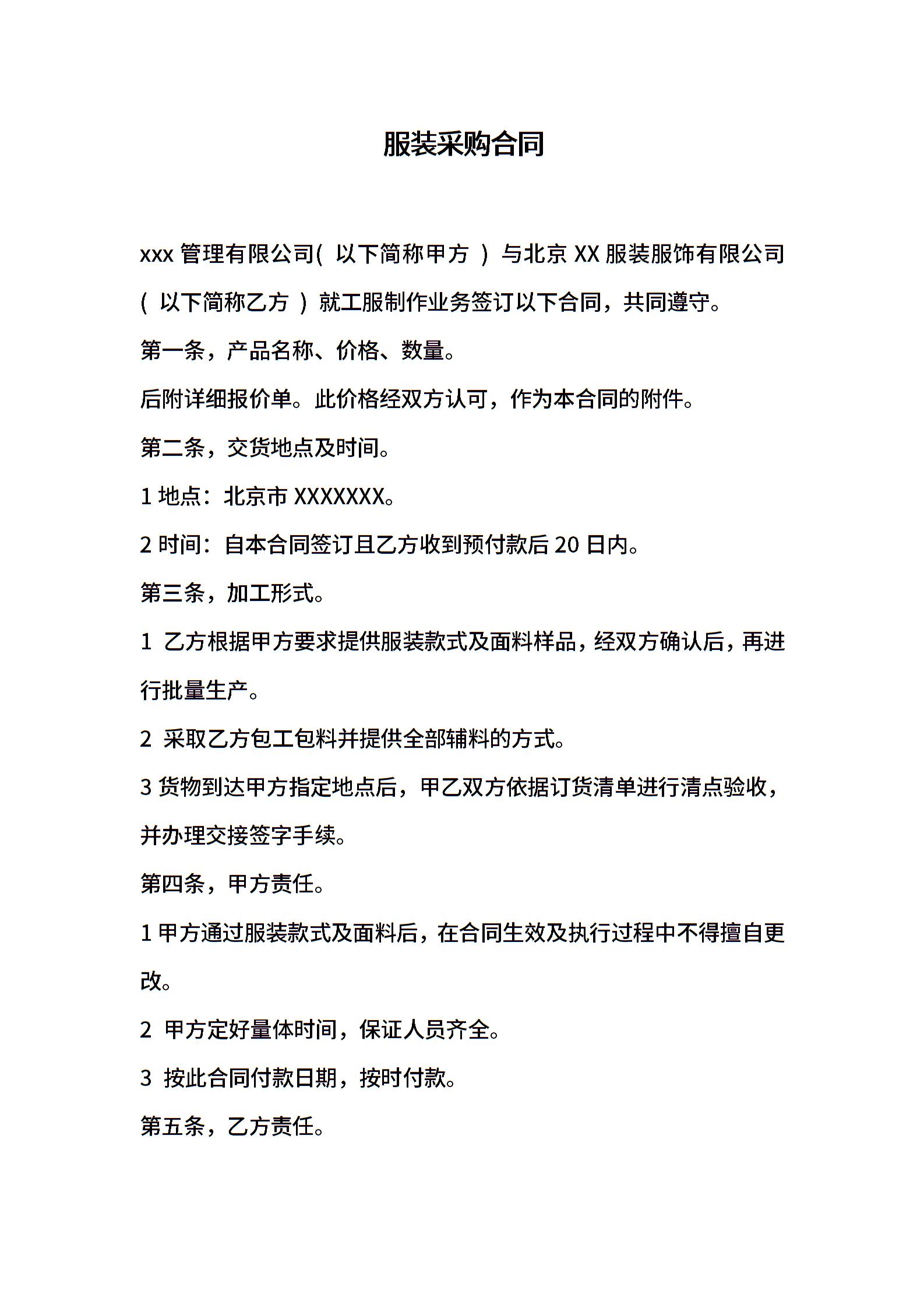 服装采购合同

xxx 管理有限公司( 以下简称甲方 ) 与北京 XX 服装服饰有限公司 ( 以下简称乙方 ) 就工服制作业务签订以下合同，共同遵守。

第一条，产品名称、价格、数量。

后附详细报价单。此价格经双方认可，作为本合同的附件。

第二条，交货地点及时间。

1 地点：北京市 XXXXXXX。

2 时间：自本合同签订且乙方收到预付款后 20 日内。

第三条，加工形式。

1 乙方根据甲方要求提供服装款式及面料样品，经双方确认后，再进行批量生产。

2 采取乙方包工包料并提供全部辅料的方式。

3 货物到达甲方指定地点后，甲乙双方依据订货清单进行清点验收，并办理交接签字手续。

第四条，甲方责任。

1 甲方通过服装款式及面料后，在合同生效及执行过程中不得擅自更改。

2 甲方定好量体时间，保证人员齐全。

3 按此合同付款日期，按时付款。

第五条，乙方责任。